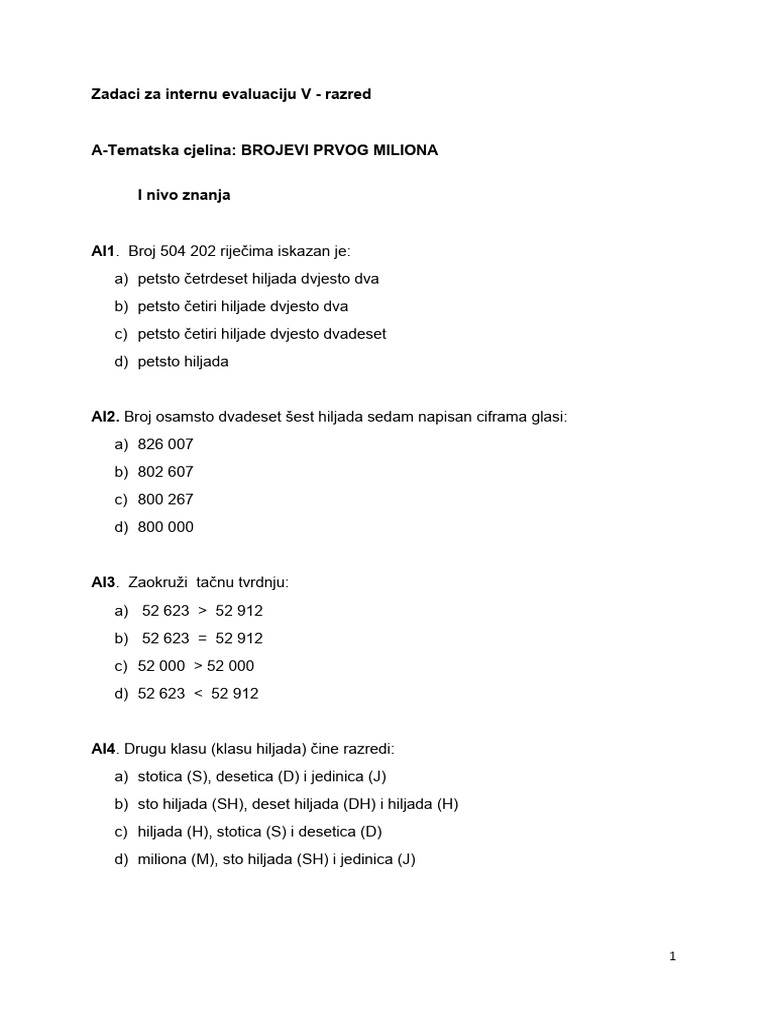 Zadaci za internu evaluaciju V - razred

A-Tematska cjelina: BROJEVI PRVOG MILIONA

I nivo znanja

AI1. Broj 504 202 riječima iskazan je:
a) petsto četrdeset hiljada dvjesto dva
b) petsto četiri hiljade dvjesto dva
c) petsto četiri hiljade dvjesto dvadeset
d) petsto hiljada

AI2. Broj osamsto dvadeset šest hiljada sedam napisan ciframa glasi:
a) 826 007
b) 802 607
c) 800 267
d) 800 000

AI3. Zaokruži tačnu tvrdnju:
a) 52 623 > 52 912
b) 52 623 = 52 912
c) 52 000 > 52 000
d) 52 623 < 52 912

AI4. Drugu klasu (klasu hiljada) čine razredi:
a) stotica (S), desetica (D) i jedinica (J)
b) sto hiljada (SH), deset hiljada (DH) i hiljada (H)
c) hiljada (H), stotica (S) i desetica (D)
d) miliona (M), sto hiljada (SH) i jedinica (J)

1